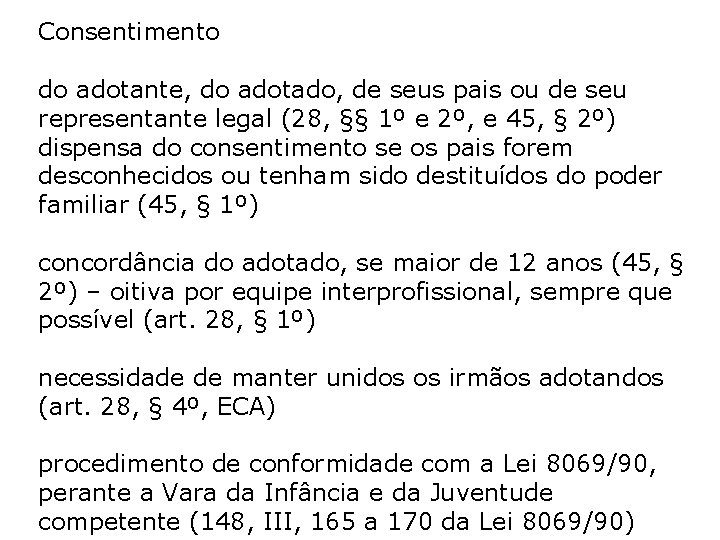 Consentimento

do adotante, do adotado, de seus pais ou de seu representante legal (28, §§ 1º e 2º, e 45, § 2º) dispensa do consentimento se os pais forem desconhecidos ou tenham sido destituídos do poder familiar (45, § 1º)

concordância do adotado, se maior de 12 anos (45, § 2º) – oitiva por equipe interprofissional, sempre que possível (art. 28, § 1º)

necessidade de manter unidos os irmãos adotandos (art. 28, § 4º, ECA)

procedimento de conformidade com a Lei 8069/90, perante a Vara da Infância e da Juventude competente (148, III, 165 a 170 da Lei 8069/90)